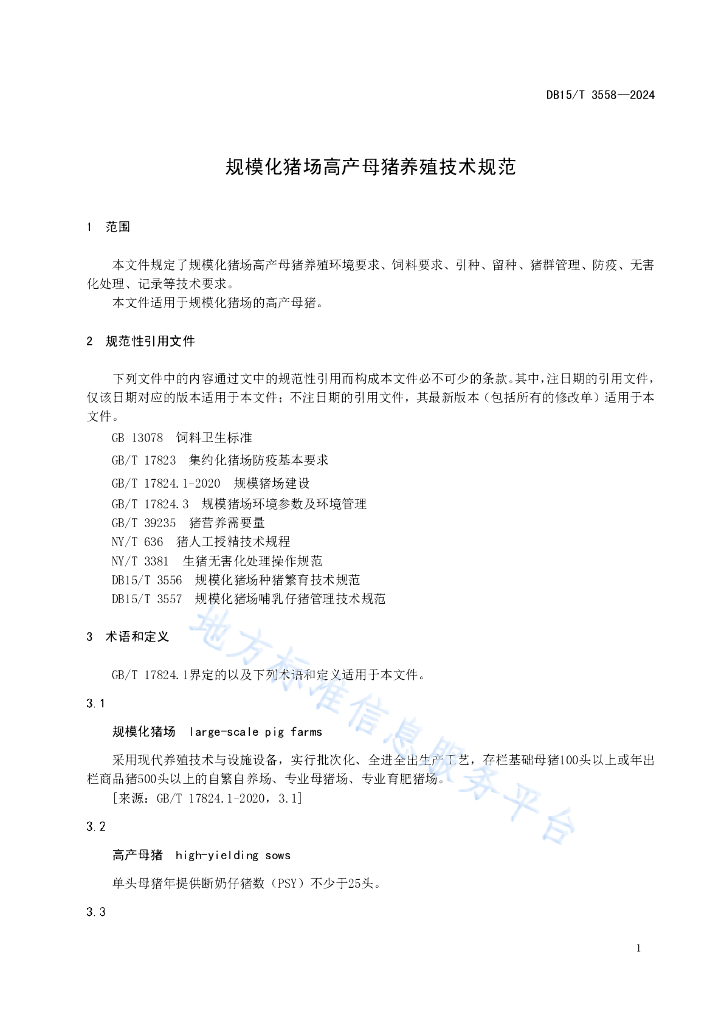 DB15/T 3558—2024

规模化猪场高产母猪养殖技术规范

1　范围

本文件规定了规模化猪场高产母猪养殖环境要求、饲料要求、引种、留种、猪群管理、防疫、无害化处理、记录等技术要求。

本文件适用于规模化猪场的高产母猪。

2　规范性引用文件

下列文件中的内容通过文中的规范性引用而构成本文件必不可少的条款。其中，注日期的引用文件，仅该日期对应的版本适用于本文件；不注日期的引用文件，其最新版本（包括所有的修改单）适用于本文件。

GB 13078　饲料卫生标准

GB/T 17823　集约化猪场防疫基本要求

GB/T 17824.1-2020　规模猪场建设

GB/T 17824.3　规模猪场环境参数及环境管理

GB/T 39235　猪营养需要量

NY/T 636　猪人工授精技术规程

NY/T 3381　生猪无害化处理操作规范

DB15/T 3556　规模化猪场种猪繁育技术规范

DB15/T 3557　规模化猪场哺乳仔猪管理技术规范

3　术语和定义

GB/T 17824.1界定的以及下列术语和定义适用于本文件。

3.1

规模化猪场　large-scale pig farms

采用现代养殖技术与设施设备，实行批次化、全进全出生产工艺，存栏基础母猪100头以上或年出栏商品猪500头以上的自繁自养场、专业母猪场、专业育肥猪场。

[来源：GB/T 17824.1-2020，3.1]

3.2

高产母猪　high-yielding sows

单头母猪年提供断奶仔猪数（PSY）不少于25头。

3.3

地方标准信息服务平台

1